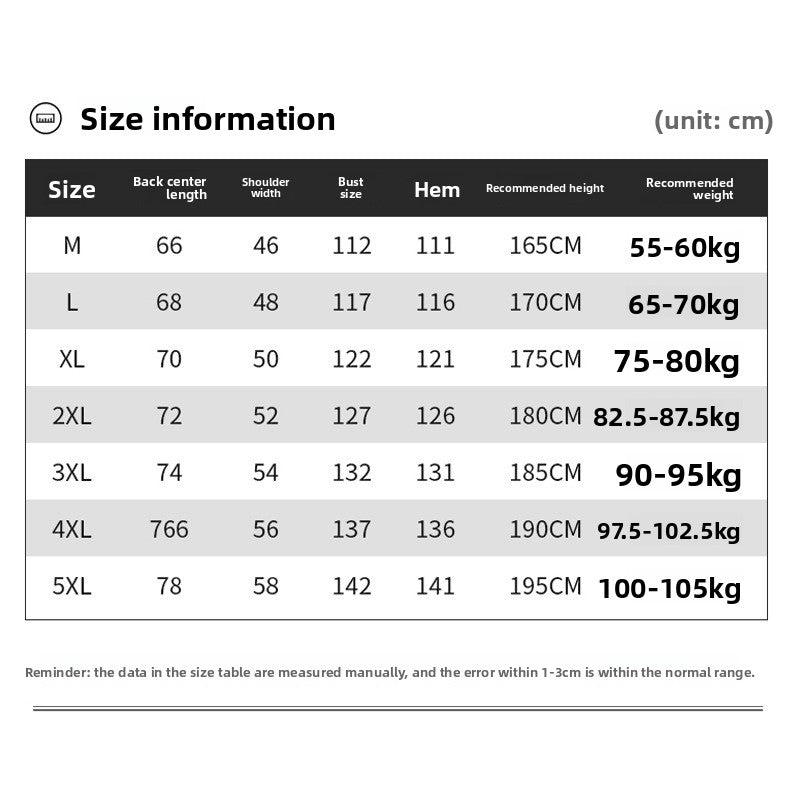 Size information (unit: cm)

| Size | Back center length | Shoulder width | Bust size | Hem | Recommended height | Recommended weight |
|---|---|---|---|---|---|---|
| M | 66 | 46 | 112 | 111 | 165CM | 55-60kg |
| L | 68 | 48 | 117 | 116 | 170CM | 65-70kg |
| XL | 70 | 50 | 122 | 121 | 175CM | 75-80kg |
| 2XL | 72 | 52 | 127 | 126 | 180CM | 82.5-87.5kg |
| 3XL | 74 | 54 | 132 | 131 | 185CM | 90-95kg |
| 4XL | 766 | 56 | 137 | 136 | 190CM | 97.5-102.5kg |
| 5XL | 78 | 58 | 142 | 141 | 195CM | 100-105kg |

Reminder: the data in the size table are measured manually, and the error within 1-3cm is within the normal range.